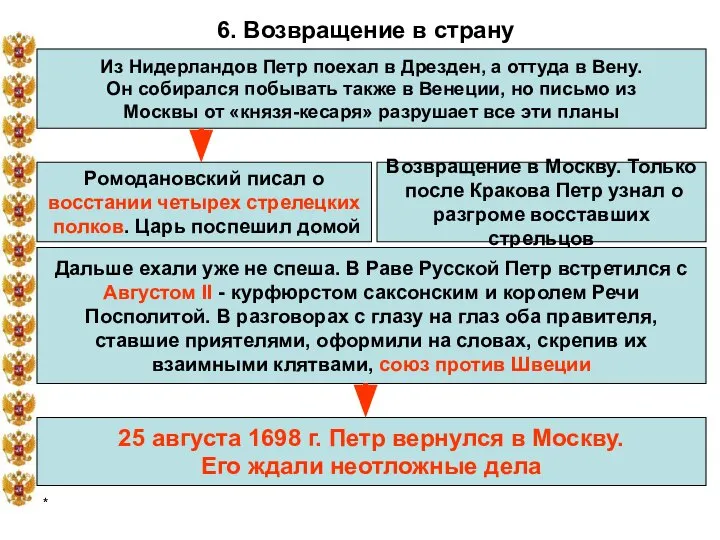 6. Возвращение в страну

Из Нидерландов Петр поехал в Дрезден, а оттуда в Вену. Он собирался побывать также в Венеции, но письмо из Москвы от «князя-кесаря» разрушает все эти планы

Ромодановский писал о восстании четырех стрелецких полков. Царь поспешил домой

Возвращение в Москву. Только после Кракова Петр узнал о разгроме восставших стрельцов

Дальше ехали уже не спеша. В Раве Русской Петр встретился с Августом II - курфюрстом саксонским и королем Речи Посполитой. В разговорах с глазу на глаз оба правителя, ставшие приятелями, оформили на словах, скрепив их взаимными клятвами, союз против Швеции

25 августа 1698 г. Петр вернулся в Москву. Его ждали неотложные дела

*